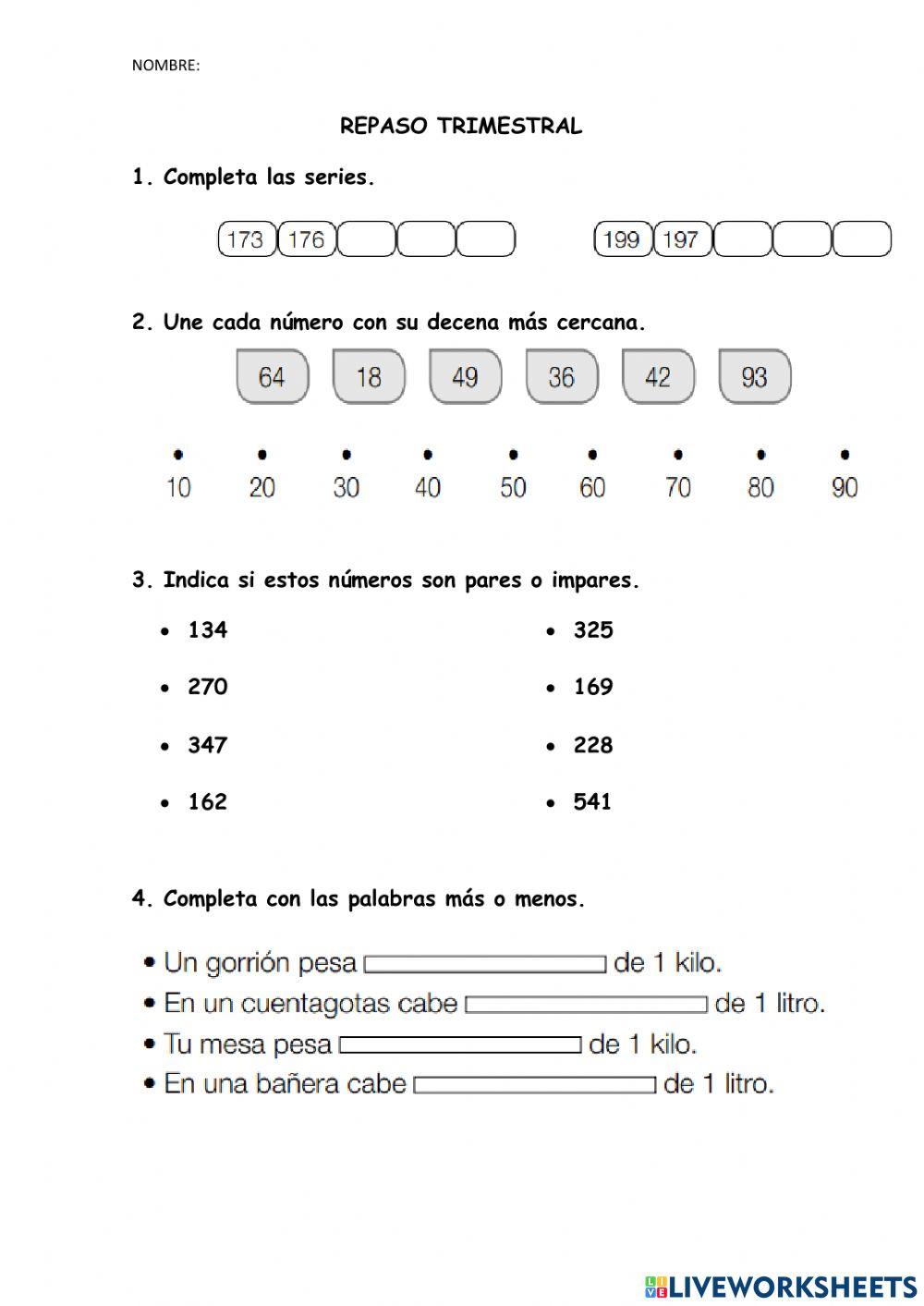 NOMBRE:

REPASO TRIMESTRAL

1. Completa las series.

173 176

199 197

2. Une cada número con su decena más cercana.

64 18 49 36 42 93

10 20 30 40 50 60 70 80 90

3. Indica si estos números son pares o impares.

• 134
• 270
• 347
• 162

• 325
• 169
• 228
• 541

4. Completa con las palabras más o menos.

• Un gorrión pesa de 1 kilo.
• En un cuentagotas cabe de 1 litro.
• Tu mesa pesa de 1 kilo.
• En una bañera cabe de 1 litro.

LIVEWORKSHEETS